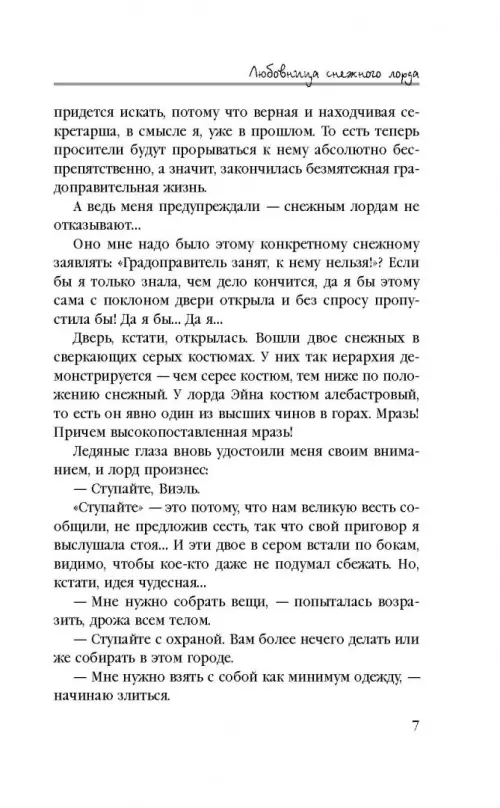 Любовница снежного лорда

придется искать, потому что верная и находчивая секретарша, в смысле я, уже в прошлом. То есть теперь просители будут прорываться к нему абсолютно беспрепятственно, а значит, закончилась безмятежная градоправительная жизнь.

А ведь меня предупреждали — снежным лордам не отказывают...

Оно мне надо было этому конкретному снежному заявлять: «Градоправитель занят, к нему нельзя!»? Если бы я только знала, чем дело кончится, да я бы этому сама с поклоном двери открыла и без спросу пропустила бы! Да я бы... Да я...

Дверь, кстати, открылась. Вошли двое снежных в сверкающих серых костюмах. У них так иерархия демонстрируется — чем серее костюм, тем ниже по положению снежный. У лорда Эйна костюм алебастровый, то есть он явно один из высших чинов в горах. Мразь! Причем высокопоставленная мразь!

Ледяные глаза вновь удостоили меня своим вниманием, и лорд произнес:

— Ступайте, Виэль.

«Ступайте» — это потому, что нам великую весть сообщили, не предложив сесть, так что свой приговор я выслушала стоя... И эти двое в сером встали по бокам, видимо, чтобы кое-кто даже не подумал сбежать. Но, кстати, идея чудесная...

— Мне нужно собрать вещи, — попыталась возразить, дрожа всем телом.

— Ступайте с охраной. Вам более нечего делать или же собирать в этом городе.

— Мне нужно взять с собой как минимум одежду, — начинаю злиться.

7